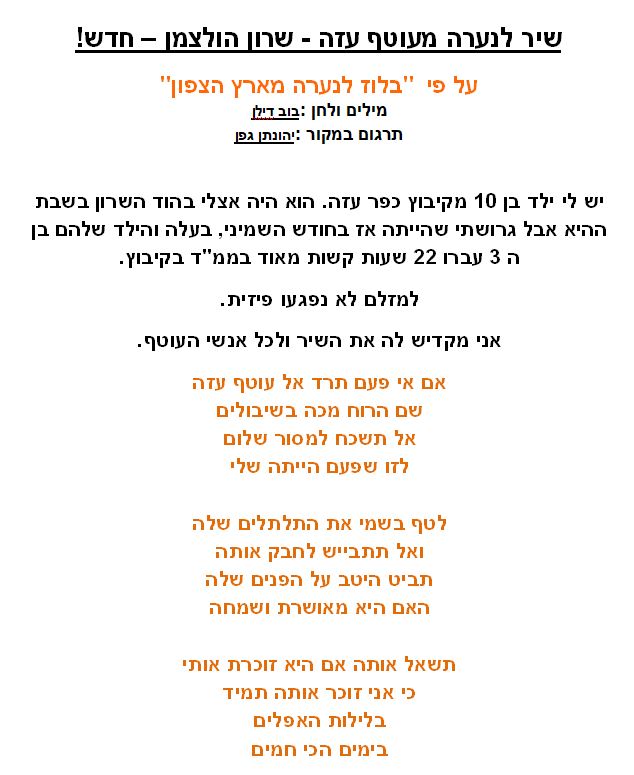 שיר לנערה מעוטף עזה - שרון הולצמן – חדש!

על פי "בלוז לנערה מארץ הצפון"
מילים ולחן :בוב דילן
תרגום במקור :יהונתן גפן

יש לי ילד בן 10 מקיבוץ כפר עזה. הוא היה אצלי בהוד השרון בשבת ההיא אבל גרושתי שהייתה אז בחודש השמיני, בעלה והילד שלהם בן ה 3 עברו 22 שעות קשות מאוד בממ"ד בקיבוץ.

למזלם לא נפגעו פיזית.

אני מקדיש לה את השיר ולכל אנשי העוטף.

אם אי פעם תרד אל עוטף עזה
שם הרוח מכה בשיבולים
אל תשכח למסור שלום
לזו שפעם הייתה שלי

לטף בשמי את התלתלים שלה
ואל תתבייש לחבק אותה
תביט היטב על הפנים שלה
האם היא מאושרת ושמחה

תשאל אותה אם היא זוכרת אותי
כי אני זוכר אותה תמיד
בלילות האפלים
בימים הכי חמים